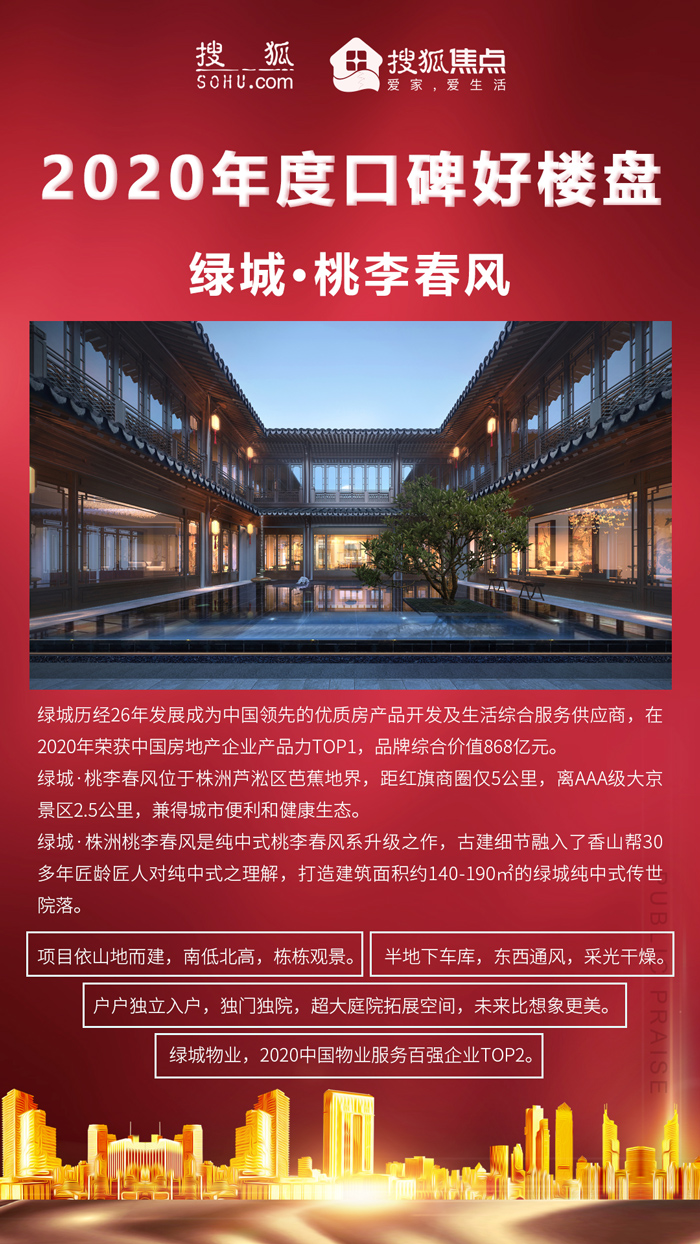 搜狐
SOHU.com

搜狐焦点
爱家，爱生活

2020年度口碑好楼盘

绿城·桃李春风

绿城历经26年发展成为中国领先的优质房产品开发及生活综合服务供应商，在2020年荣获中国房地产企业产品力TOP1，品牌综合价值868亿元。

绿城·桃李春风位于株洲芦淞区芭蕉地界，距红旗商圈仅5公里，离AAA级大京景区2.5公里，兼得城市便利和健康生态。

绿城·株洲桃李春风是纯中式桃李春风系升级之作，古建细节融入了香山帮30多年匠龄匠人对纯中式之理解，打造建筑面积约140-190㎡的绿城纯中式传世院落。

项目依山地而建，南低北高，栋栋观景。

半地下车库，东西通风，采光干燥。

户户独立入户，独门独院，超大庭院拓展空间，未来比想象更美。

绿城物业，2020中国物业服务百强企业TOP2。

PUBLIC PRAISE